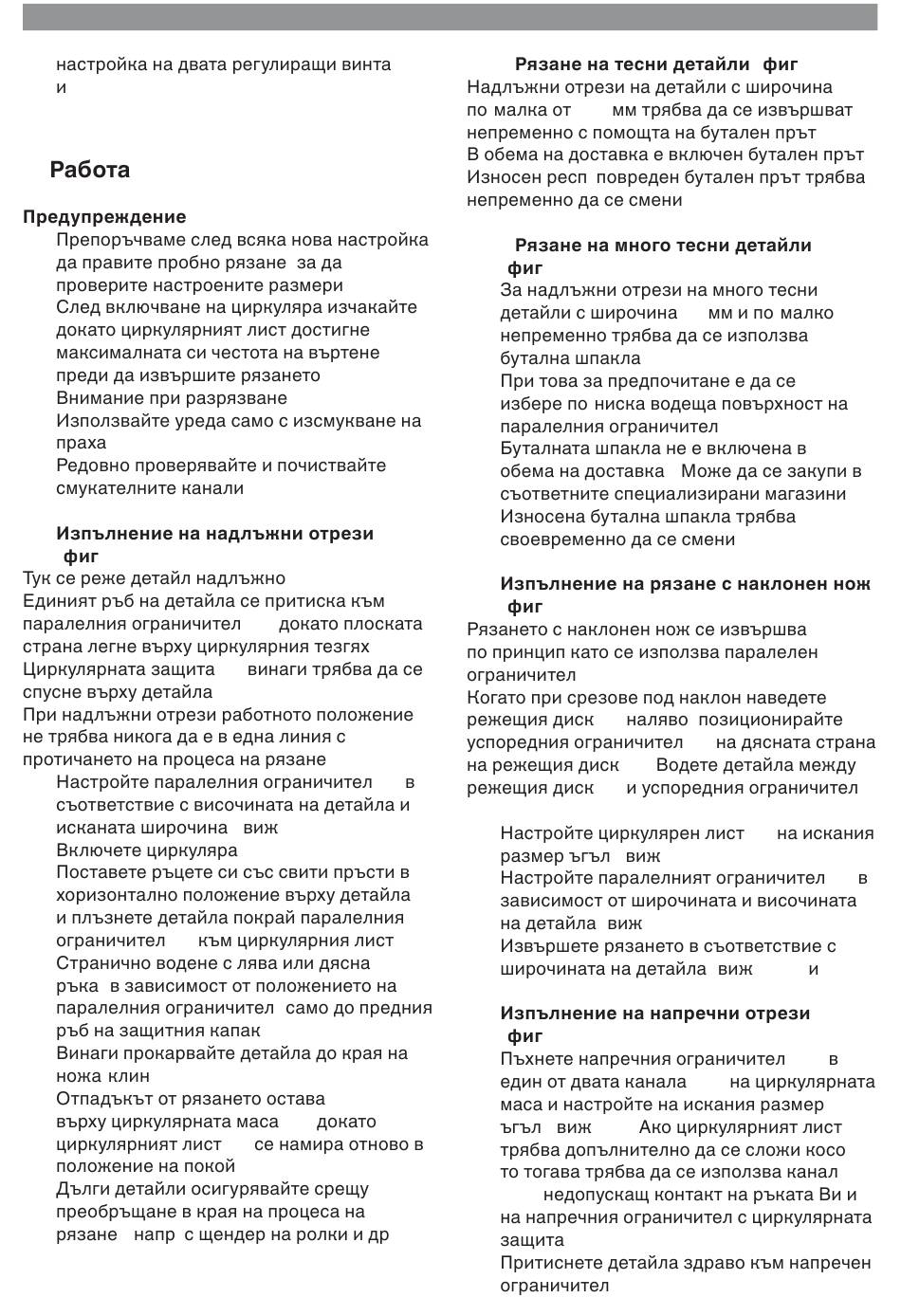 настройка на двата регулиращи винта и

Работа

Предупреждение
Препоръчваме след всяка нова настройка да правите пробно рязане за да проверите настроените размери
След включване на циркуляра изчакайте докато циркулярният лист достигне максималната си честота на въртене преди да извършите рязането
Внимание при разрязване
Използвайте уреда само с изсмукване на праха
Редовно проверявайте и почиствайте смукателните канали

Изпълнение на надлъжни отрези фиг
Тук се реже детайл надлъжно
Единият ръб на детайла се притиска към паралелния ограничител докато плоската страна легне върху циркулярния тезгях
Циркулярната защита винаги трябва да се спусне върху детайла
При надлъжни отрези работното положение не трябва никога да е в една линия с протичането на процеса на рязане
Настройте паралелния ограничител в съответствие с височината на детайла и исканата широчина виж
Включете циркуляра
Поставете ръцете си със свити пръсти в хоризонтално положение върху детайла и плъзнете детайла покрай паралелния ограничител към циркулярния лист
Странично водене с лява или дясна ръка в зависимост от положението на паралелния ограничител само до предния ръб на защитния капак
Винаги прокарвайте детайла до края на ножа клин
Отпадъкът от рязането остава върху циркулярната маса докато циркулярният лист се намира отново в положение на покой
Дълги детайли осигурявайте срещу преобръщане в края на процеса на рязане напр с щендер на ролки и др

Рязане на тесни детайли фиг
Надлъжни отрези на детайли с широчина по малка от мм трябва да се извършват непременно с помощта на бутален прът
В обема на доставка е включен бутален прът
Износен респ повреден бутален прът трябва непременно да се смени

Рязане на много тесни детайли фиг
За надлъжни отрези на много тесни детайли с широчина мм и по малко непременно трябва да се използва бутална шпакла
При това за предпочитане е да се избере по ниска водеща повърхност на паралелния ограничител
Буталната шпакла не е включена в обема на доставка Може да се закупи в съответните специализирани магазини
Износена бутална шпакла трябва своевременно да се смени

Изпълнение на рязане с наклонен нож фиг
Рязането с наклонен нож се извършва по принцип като се използва паралелен ограничител
Когато при срезове под наклон наведете режещия диск наляво позиционирайте успоредния ограничител на дясната страна на режещия диск Водете детайла между режещия диск и успоредния ограничител

Настройте циркулярен лист на искания размер ъгъл виж
Настройте паралелният ограничител в зависимост от широчината и височината на детайла виж
Извършете рязането в съответствие с широчината на детайла виж и

Изпълнение на напречни отрези фиг
Пъхнете напречния ограничител в един от двата канала на циркулярната маса и настройте на искания размер ъгъл виж Ако циркулярният лист трябва допълнително да се сложи косо то тогава трябва да се използва канал недопускащ контакт на ръката Ви и на напречния ограничител с циркулярната защита
Притиснете детайла здраво към напречен ограничител